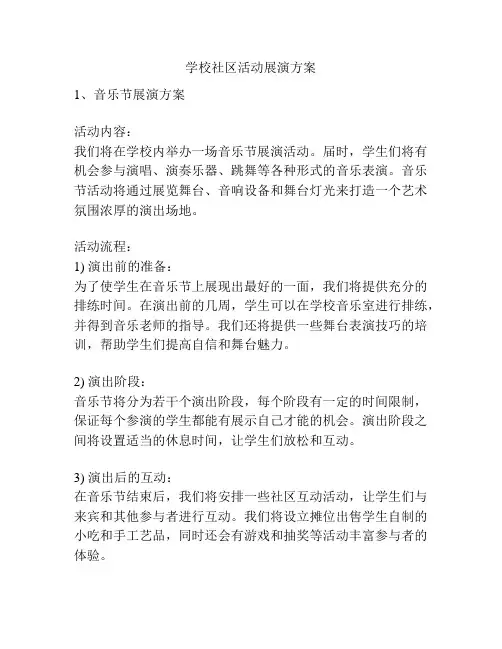 学校社区活动展演方案

1、音乐节展演方案

活动内容：
我们将在学校内举办一场音乐节展演活动。届时，学生们将有机会参与演唱、演奏乐器、跳舞等各种形式的音乐表演。音乐节活动将通过展览舞台、音响设备和舞台灯光来打造一个艺术氛围浓厚的演出场地。

活动流程：
1) 演出前的准备：
为了使学生在音乐节上展现出最好的一面，我们将提供充分的排练时间。在演出前的几周，学生可以在学校音乐室进行排练，并得到音乐老师的指导。我们还将提供一些舞台表演技巧的培训，帮助学生们提高自信和舞台魅力。

2) 演出阶段：
音乐节将分为若干个演出阶段，每个阶段有一定的时间限制，保证每个参演的学生都能有展示自己才能的机会。演出阶段之间将设置适当的休息时间，让学生们放松和互动。

3) 演出后的互动：
在音乐节结束后，我们将安排一些社区互动活动，让学生们与来宾和其他参与者进行互动。我们将设立摊位出售学生自制的小吃和手工艺品，同时还会有游戏和抽奖等活动丰富参与者的体验。